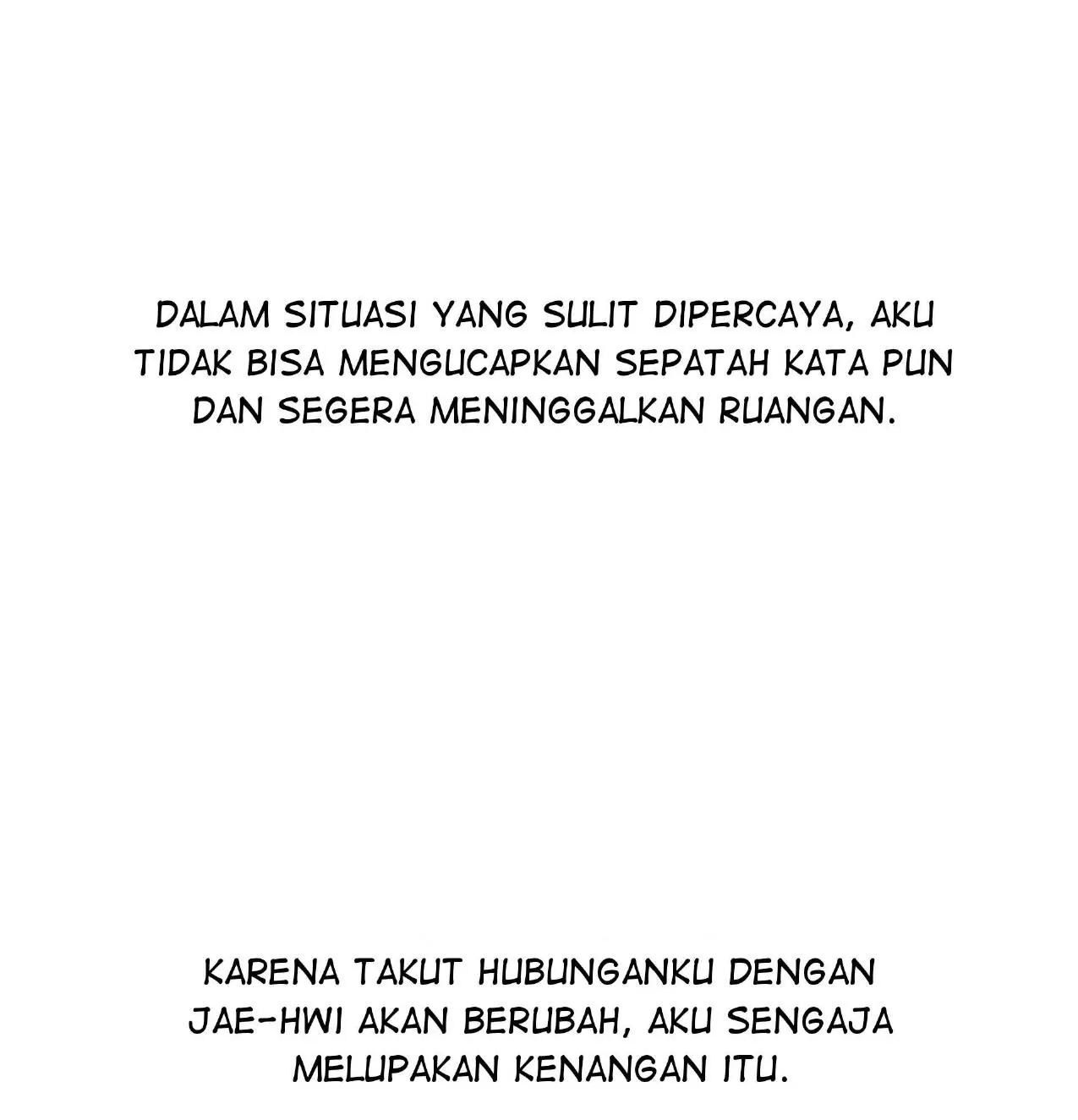 DALAM SITUASI YANG SULIT DIPERCAYA, AKU TIDAK BISA MENGUCAPKAN SEPATAH KATA PUN DAN SEGERA MENINGGALKAN RUANGAN.

KARENA TAKUT HUBUNGANKU DENGAN JAE-HWI AKAN BERUBAH, AKU SENGAJA MELUPAKAN KENANGAN ITU.